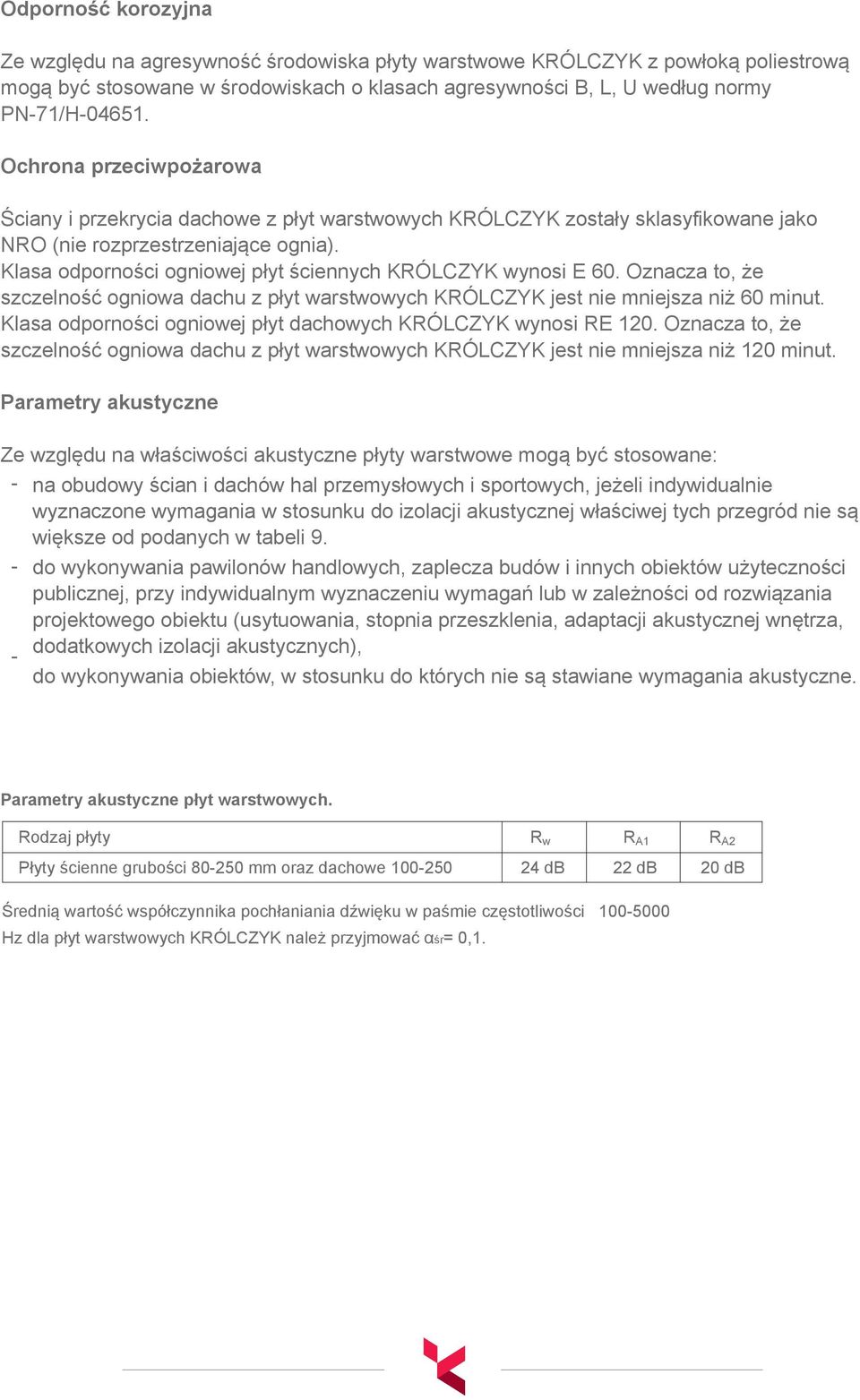 Odporność korozyjna

Ze względu na agresywność środowiska płyty warstwowe KRÓLCZYK z powłoką poliestrową mogą być stosowane w środowiskach o klasach agresywności B, L, U według normy PN-71/H-04651.

Ochrona przeciwpożarowa

Ściany i przekrycia dachowe z płyt warstwowych KRÓLCZYK zostały sklasyfikowane jako NRO (nie rozprzestrzeniające ognia).
Klasa odporności ogniowej płyt ściennych KRÓLCZYK wynosi E 60. Oznacza to, że szczelność ogniowa dachu z płyt warstwowych KRÓLCZYK jest nie mniejsza niż 60 minut.
Klasa odporności ogniowej płyt dachowych KRÓLCZYK wynosi RE 120. Oznacza to, że szczelność ogniowa dachu z płyt warstwowych KRÓLCZYK jest nie mniejsza niż 120 minut.

Parametry akustyczne

Ze względu na właściwości akustyczne płyty warstwowe mogą być stosowane:
- na obudowy ścian i dachów hal przemysłowych i sportowych, jeżeli indywidualnie wyznaczone wymagania w stosunku do izolacji akustycznej właściwej tych przegród nie są większe od podanych w tabeli 9.
- do wykonywania pawilonów handlowych, zaplecza budów i innych obiektów użyteczności publicznej, przy indywidualnym wyznaczeniu wymagań lub w zależności od rozwiązania projektowego obiektu (usytuowania, stopnia przeszklenia, adaptacji akustycznej wnętrza, dodatkowych izolacji akustycznych),
- do wykonywania obiektów, w stosunku do których nie są stawiane wymagania akustyczne.

Parametry akustyczne płyt warstwowych.

| Rodzaj płyty | $R_w$ | $R_{A1}$ | $R_{A2}$ |
|---|---|---|---|
| Płyty ścienne grubości 80-250 mm oraz dachowe 100-250 | 24 dB | 22 dB | 20 dB |

Średnią wartość współczynnika pochłaniania dźwięku w paśmie częstotliwości 100-5000 Hz dla płyt warstwowych KRÓLCZYK należ przyjmować $\alpha_{śr}$= 0,1.